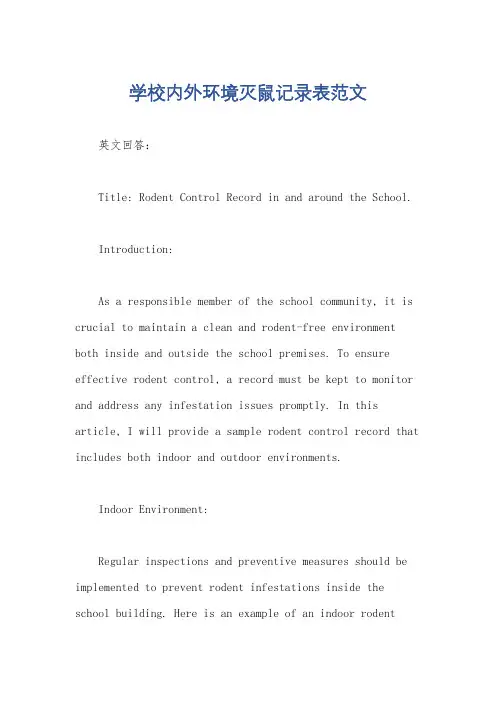 学校内外环境灭鼠记录表范文

英文回答：

Title: Rodent Control Record in and around the School.

Introduction:

As a responsible member of the school community, it is crucial to maintain a clean and rodent-free environment both inside and outside the school premises. To ensure effective rodent control, a record must be kept to monitor and address any infestation issues promptly. In this article, I will provide a sample rodent control record that includes both indoor and outdoor environments.

Indoor Environment:

Regular inspections and preventive measures should be implemented to prevent rodent infestations inside the school building. Here is an example of an indoor rodent